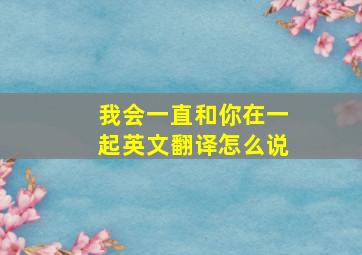 我会一直和你在一起英文翻译怎么说